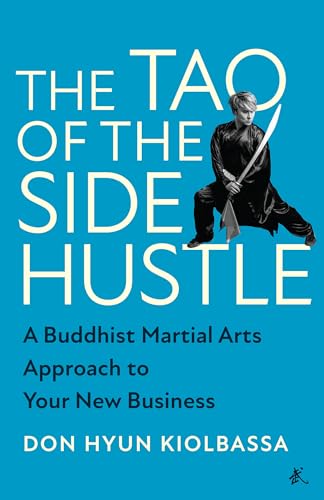 THE TAO OF THE SIDE HUSTLE

A Buddhist Martial Arts Approach to Your New Business

DON HYUN KIOLBASSA

武